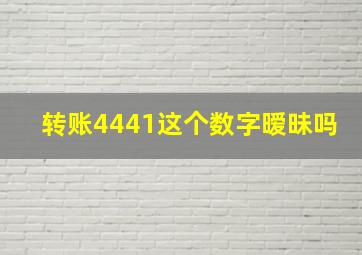 转账4441这个数字暧昧吗